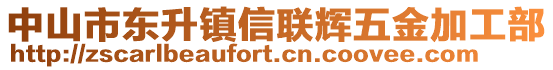 中山市东升镇信联辉五金加工部
http://zscarlbeaufort.cn.coovee.com